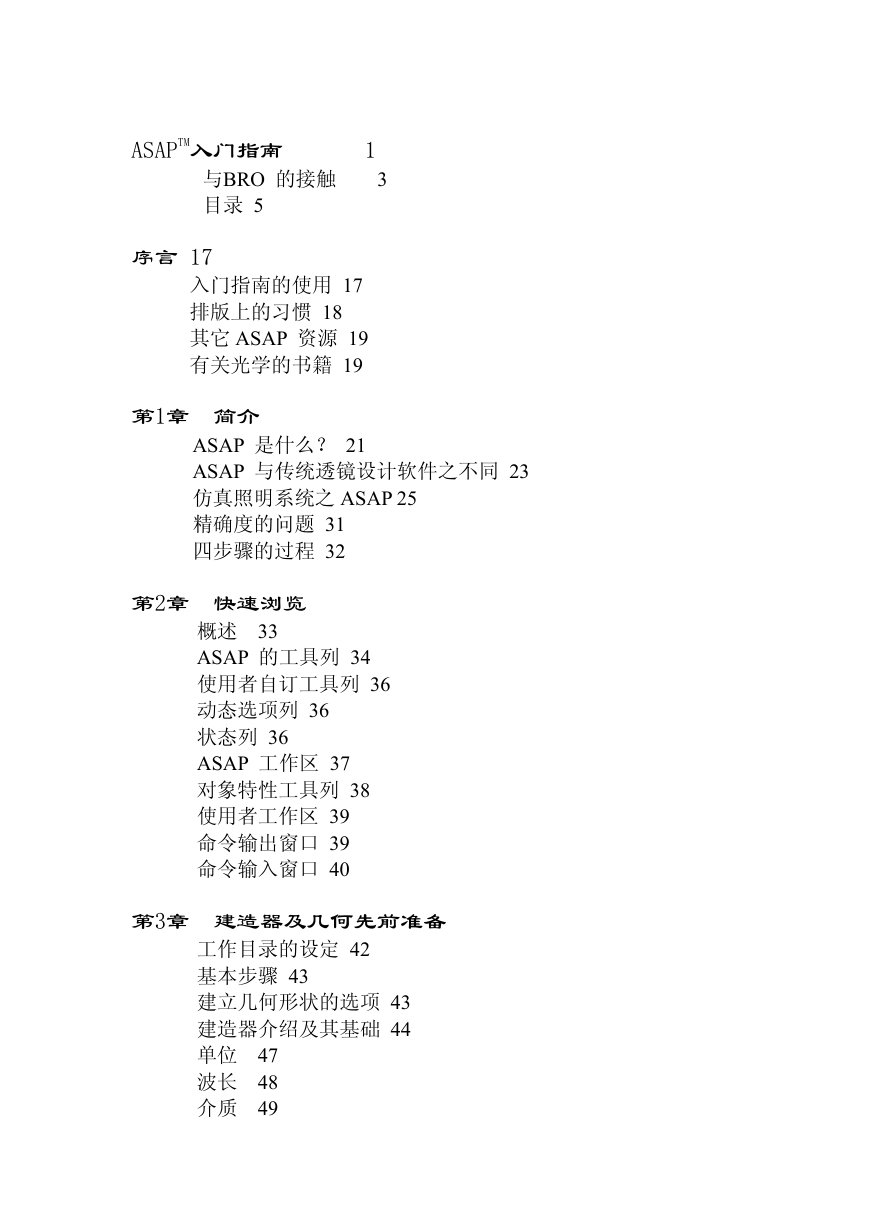 ASAP™入门指南 1

与BRO 的接触 3

目录 5

序言 17

入门指南的使用 17

排版上的习惯 18

其它 ASAP 资源 19

有关光学的书籍 19

第1章 简介

ASAP 是什么？ 21

ASAP 与传统透镜设计软件之不同 23

仿真照明系统之 ASAP 25

精确度的问题 31

四步骤的过程 32

第2章 快速浏览

概述 33

ASAP 的工具列 34

使用者自订工具列 36

动态选项列 36

状态列 36

ASAP 工作区 37

对象特性工具列 38

使用者工作区 39

命令输出窗口 39

命令输入窗口 40

第3章 建造器及几何先前准备

工作目录的设定 42

基本步骤 43

建立几何形状的选项 43

建造器介绍及其基础 44

单位 47

波长 48

介质 49